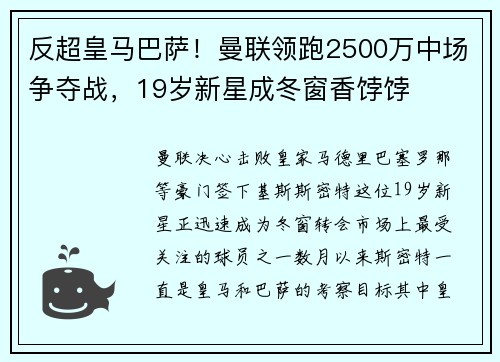 反超皇马巴萨！曼联领跑2500万中场争夺战，19岁新星成冬窗香饽饽

曼联决心击败皇家马德里巴塞罗那等豪门签下基斯斯密特这位19岁新星正迅速成为冬窗转会市场上最受关注的球员之一数月以来斯密特一直是皇马和巴萨的考察目标其中皇